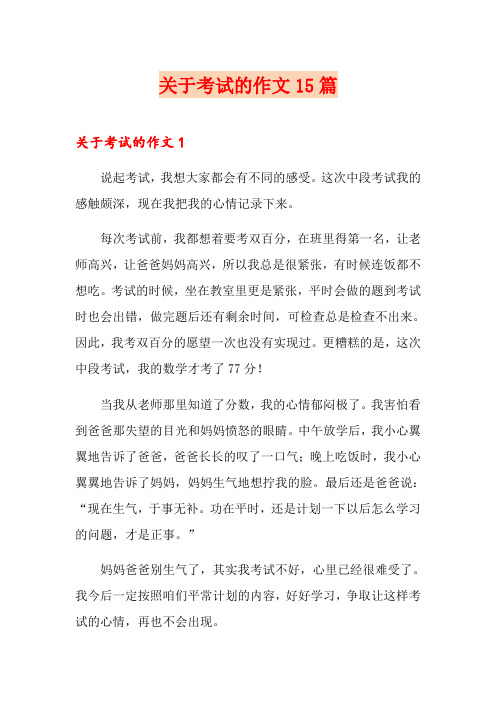 关于考试的作文 15 篇

关于考试的作文 1

说起考试，我想大家都会有不同的感受。这次中段考试我的感触颇深，现在我把我的心情记录下来。

每次考试前，我都想着要考双百分，在班里得第一名，让老师高兴，让爸爸妈妈高兴，所以我总是很紧张，有时候连饭都不想吃。考试的时候，坐在教室里更是紧张，平时会做的题到考试时也会出错，做完题后还有剩余时间，可检查总是检查不出来。因此，我考双百分的愿望一次也没有实现过。更糟糕的是，这次中段考试，我的数学才考了 77 分！

当我从老师那里知道了分数，我的心情郁闷极了。我害怕看到爸爸那失望的目光和妈妈愤怒的眼睛。中午放学后，我小心翼翼地告诉了爸爸，爸爸长长的叹了一口气；晚上吃饭时，我小心翼翼地告诉了妈妈，妈妈生气地想拧我的脸。最后还是爸爸说：“现在生气，于事无补。功在平时，还是计划一下以后怎么学习的问题，才是正事。”

妈妈爸爸别生气了，其实我考试不好，心里已经很难受了。我今后一定按照咱们平常计划的内容，好好学习，争取让这样考试的心情，再也不会出现。